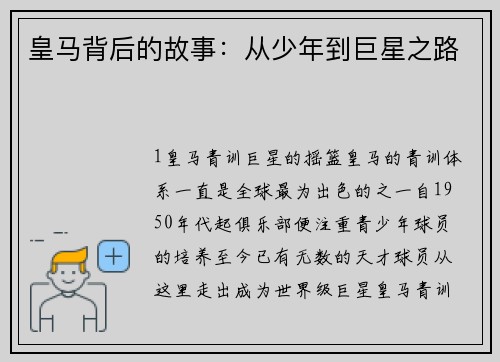 皇马背后的故事：从少年到巨星之路

1皇马青训巨星的摇篮皇马的青训体系一直是全球最为出色的之一自1950年代起俱乐部便注重青少年球员的培养至今已有无数的天才球员从这里走出成为世界级巨星皇马青训